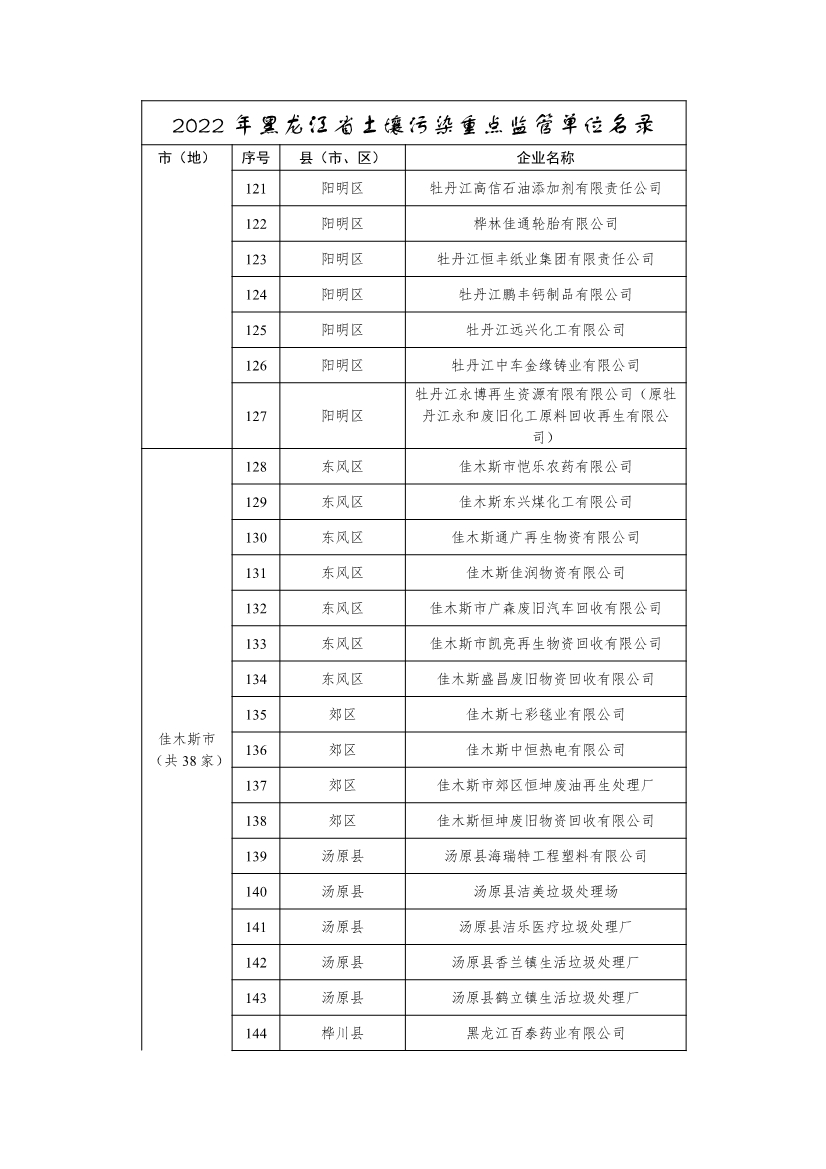 2022 年黑龙江省土壤污染重点监管单位名录

| 市（地） | 序号 | 县（市、区） | 企业名称 |
|---|---|---|---|
| | 121 | 阳明区 | 牡丹江高信石油添加剂有限责任公司 |
| | 122 | 阳明区 | 桦林佳通轮胎有限公司 |
| | 123 | 阳明区 | 牡丹江恒丰纸业集团有限责任公司 |
| | 124 | 阳明区 | 牡丹江鹏丰钙制品有限公司 |
| | 125 | 阳明区 | 牡丹江远兴化工有限公司 |
| | 126 | 阳明区 | 牡丹江中车金缘铸业有限公司 |
| | 127 | 阳明区 | 牡丹江永博再生资源有限有限公司（原牡丹江永和废旧化工原料回收再生有限公司） |
| 佳木斯市（共 38 家） | 128 | 东风区 | 佳木斯市恺乐农药有限公司 |
| | 129 | 东风区 | 佳木斯东兴煤化工有限公司 |
| | 130 | 东风区 | 佳木斯通广再生物资有限公司 |
| | 131 | 东风区 | 佳木斯佳润物资有限公司 |
| | 132 | 东风区 | 佳木斯市广森废旧汽车回收有限公司 |
| | 133 | 东风区 | 佳木斯市凯亮再生物资回收有限公司 |
| | 134 | 东风区 | 佳木斯盛昌废旧物资回收有限公司 |
| | 135 | 郊区 | 佳木斯七彩毯业有限公司 |
| | 136 | 郊区 | 佳木斯中恒热电有限公司 |
| | 137 | 郊区 | 佳木斯市郊区恒坤废油再生处理厂 |
| | 138 | 郊区 | 佳木斯恒坤废旧物资回收有限公司 |
| | 139 | 汤原县 | 汤原县海瑞特工程塑料有限公司 |
| | 140 | 汤原县 | 汤原县洁美垃圾处理场 |
| | 141 | 汤原县 | 汤原县洁乐医疗垃圾处理厂 |
| | 142 | 汤原县 | 汤原县香兰镇生活垃圾处理厂 |
| | 143 | 汤原县 | 汤原县鹤立镇生活垃圾处理厂 |
| | 144 | 桦川县 | 黑龙江百泰药业有限公司 |